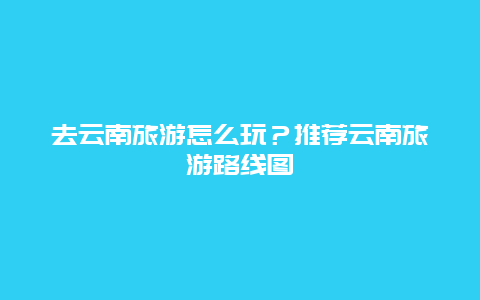 去云南旅游怎么玩？推荐云南旅游路线图